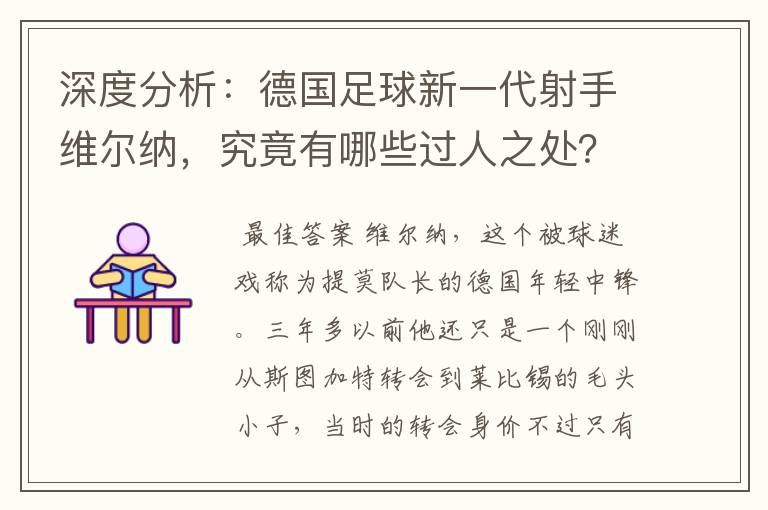 深度分析：德国足球新一代射手维尔纳，究竟有哪些过人之处?

最佳答案 维尔纳，这个被球迷戏称为提莫队长的德国年轻中锋。三年多以前他还只是一个刚刚从斯图加特转会到莱比锡的毛头小子，当时的转会身价不过只有